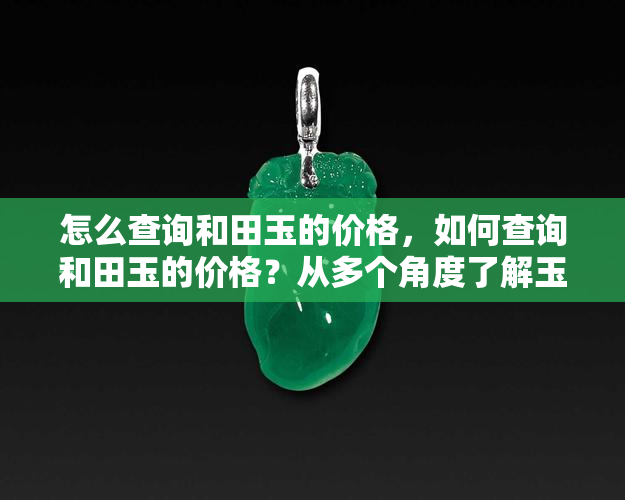 怎么查询和田玉的价格，如何查询和田玉的价格？从多个角度了解玉